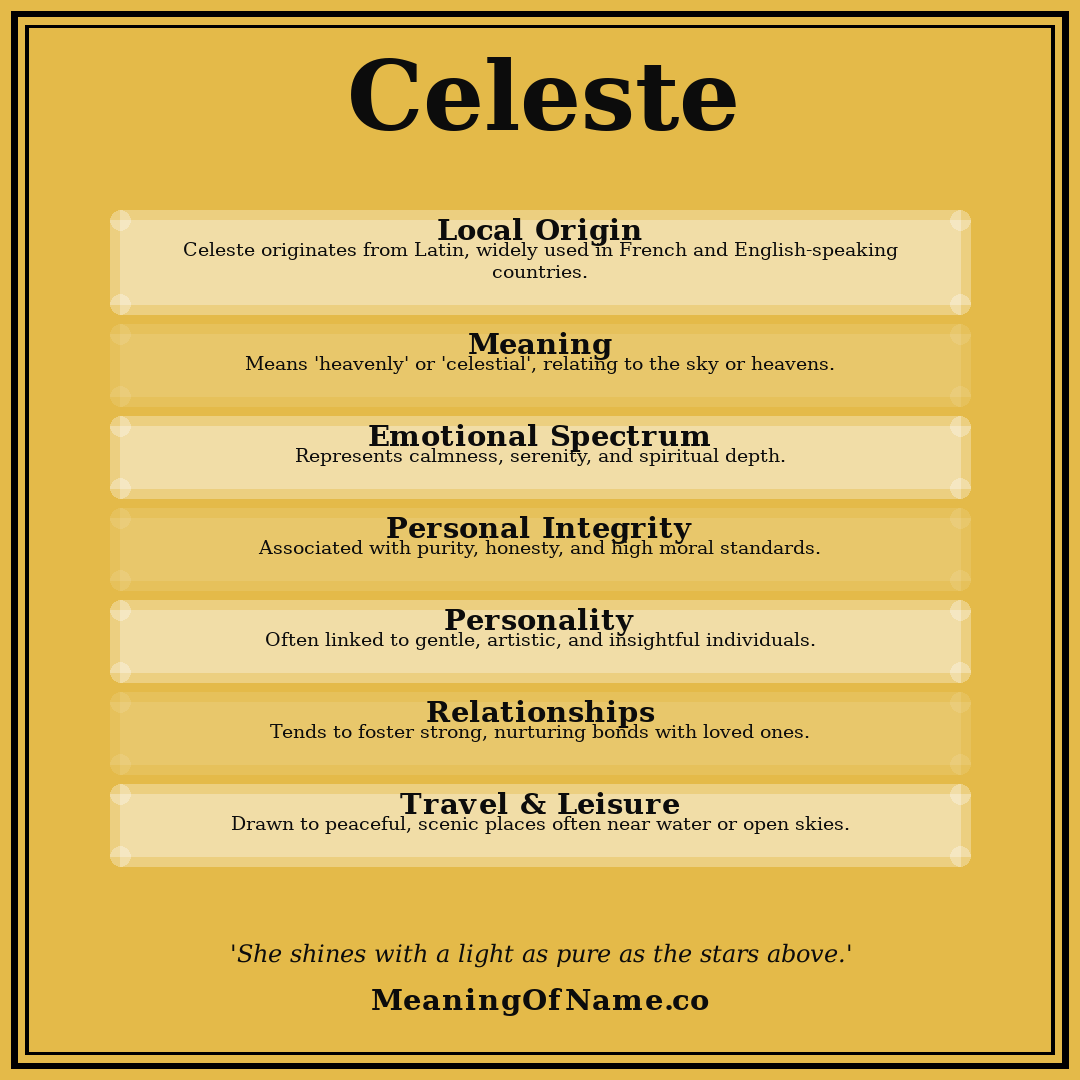 Celeste

Local Origin
Celeste originates from Latin, widely used in French and English-speaking countries.

Meaning
Means 'heavenly' or 'celestial', relating to the sky or heavens.

Emotional Spectrum
Represents calmness, serenity, and spiritual depth.

Personal Integrity
Associated with purity, honesty, and high moral standards.

Personality
Often linked to gentle, artistic, and insightful individuals.

Relationships
Tends to foster strong, nurturing bonds with loved ones.

Travel & Leisure
Drawn to peaceful, scenic places often near water or open skies.

'She shines with a light as pure as the stars above.'

MeaningOfName.co